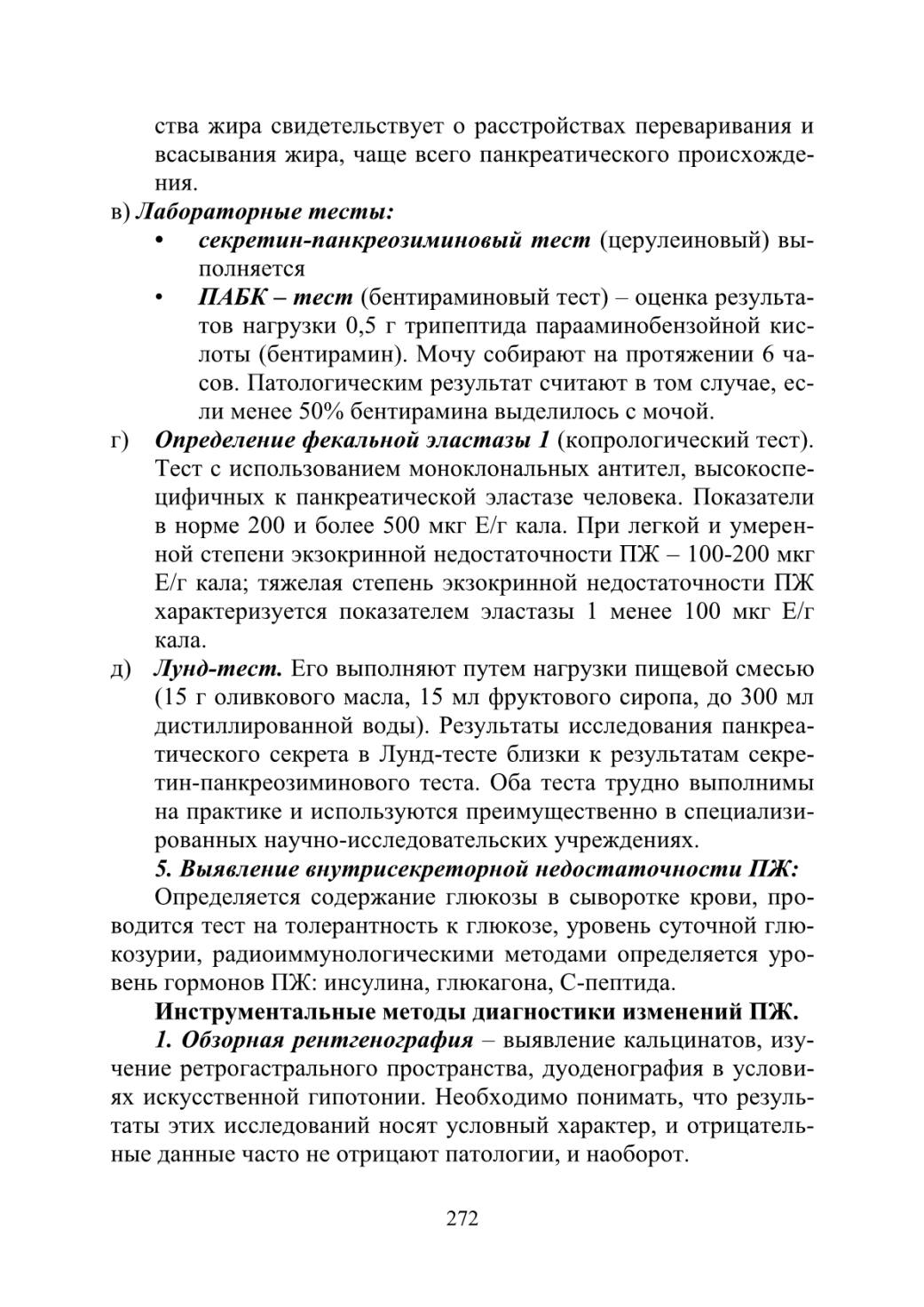 ства жира свидетельствует о расстройствах переваривания и всасывания жира, чаще всего панкреатического происхождения.

в) Лабораторные тесты:

• секретин-панкреозиминовый тест (церулеиновый) выполняется

• ПАБК – тест (бентираминовый тест) – оценка результатов нагрузки 0,5 г трипептида парааминобензойной кислоты (бентирамин). Мочу собирают на протяжении 6 часов. Патологическим результат считают в том случае, если менее 50% бентирамина выделилось с мочой.

г) Определение фекальной эластазы 1 (копрологический тест). Тест с использованием моноклональных антител, высокоспецифичных к панкреатической эластазе человека. Показатели в норме 200 и более 500 мкг Е/г кала. При легкой и умеренной степени экзокринной недостаточности ПЖ – 100-200 мкг Е/г кала; тяжелая степень экзокринной недостаточности ПЖ характеризуется показателем эластазы 1 менее 100 мкг Е/г кала.

д) Лунд-тест. Его выполняют путем нагрузки пищевой смесью (15 г оливкового масла, 15 мл фруктового сиропа, до 300 мл дистиллированной воды). Результаты исследования панкреатического секрета в Лунд-тесте близки к результатам секретин-панкреозиминового теста. Оба теста трудно выполнимы на практике и используются преимущественно в специализированных научно-исследовательских учреждениях.

5. Выявление внутрисекреторной недостаточности ПЖ:

Определяется содержание глюкозы в сыворотке крови, проводится тест на толерантность к глюкозе, уровень суточной глюкозурии, радиоиммунологическими методами определяется уровень гормонов ПЖ: инсулина, глюкагона, С-пептида.

Инструментальные методы диагностики изменений ПЖ.

1. Обзорная рентгенография – выявление кальцинатов, изучение ретрогастрального пространства, дуоденография в условиях искусственной гипотонии. Необходимо понимать, что результаты этих исследований носят условный характер, и отрицательные данные часто не отрицают патологии, и наоборот.

272